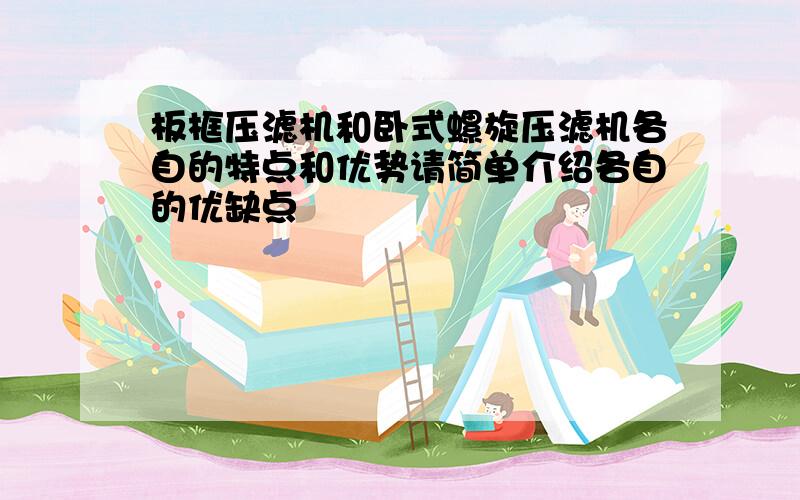 板框压滤机和卧式螺旋压滤机各自的特点和优势请简单介绍各自的优缺点